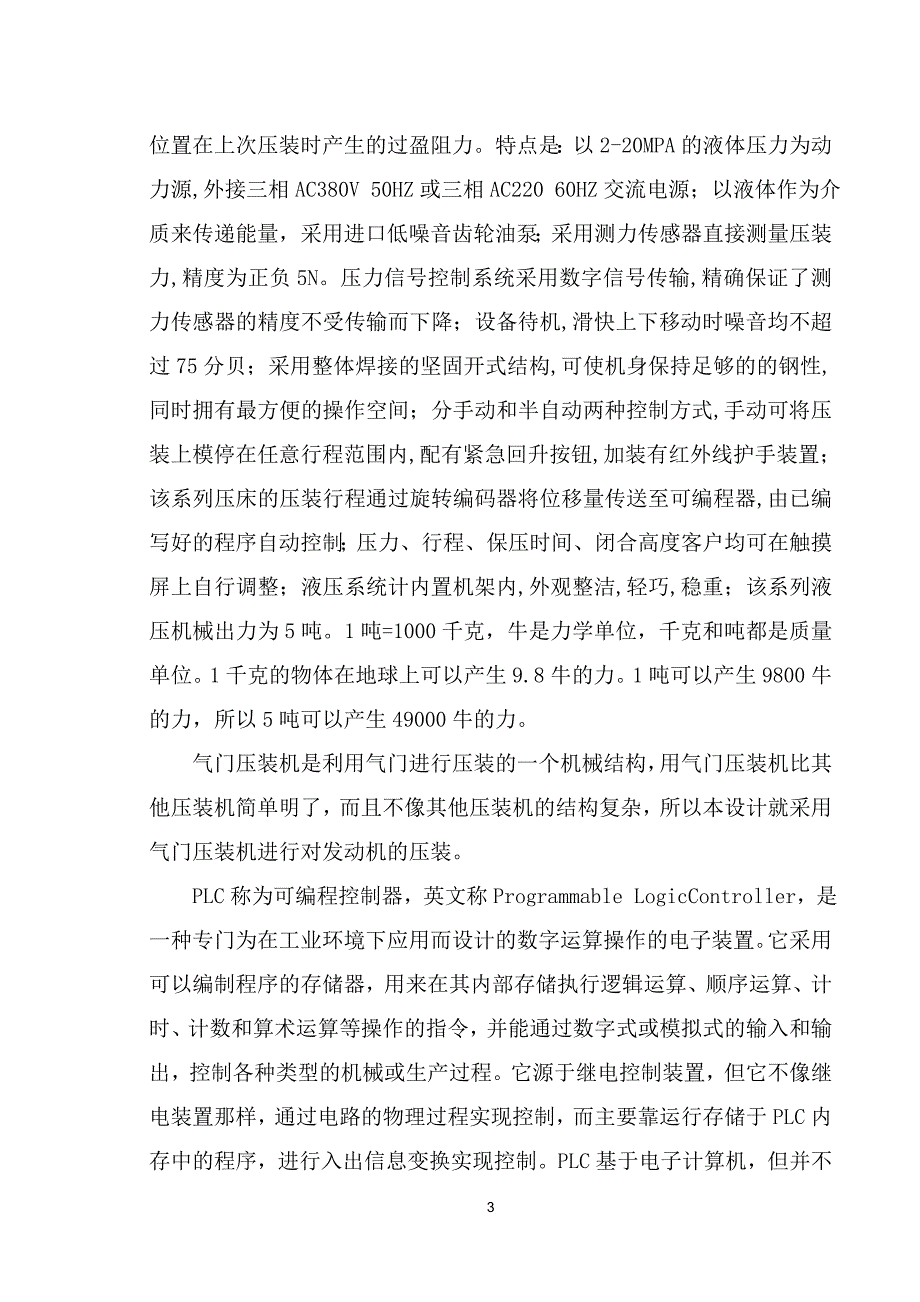 位置在上次压装时产生的过盈阻力。特点是：以 2-20MPA 的液体压力为动力源,外接三相 AC380V 50HZ 或三相 AC220 60HZ 交流电源；以液体作为介质来传递能量，采用进口低噪音齿轮油泵；采用测力传感器直接测量压装力,精度为正负 5N。压力信号控制系统采用数字信号传输,精确保证了测力传感器的精度不受传输而下降；设备待机,滑快上下移动时噪音均不超过 75 分贝；采用整体焊接的坚固开式结构,可使机身保持足够的的钢性,同时拥有最方便的操作空间；分手动和半自动两种控制方式,手动可将压装上模停在任意行程范围内,配有紧急回升按钮,加装有红外线护手装置；该系列压床的压装行程通过旋转编码器将位移量传送至可编程器,由已编写好的程序自动控制；压力、行程、保压时间、闭合高度客户均可在触摸屏上自行调整；液压系统计内置机架内,外观整洁,轻巧,稳重；该系列液压机械出力为 5 吨。1 吨=1000 千克，牛是力学单位，千克和吨都是质量单位。1 千克的物体在地球上可以产生 9.8 牛的力。1 吨可以产生 9800 牛的力，所以 5 吨可以产生 49000 牛的力。

气门压装机是利用气门进行压装的一个机械结构,用气门压装机比其他压装机简单明了，而且不像其他压装机的结构复杂，所以本设计就采用气门压装机进行对发动机的压装。

PLC 称为可编程控制器，英文称 Programmable LogicController，是一种专门为在工业环境下应用而设计的数字运算操作的电子装置。它采用可以编制程序的存储器，用来在其内部存储执行逻辑运算、顺序运算、计时、计数和算术运算等操作的指令，并能通过数字式或模拟式的输入和输出，控制各种类型的机械或生产过程。它源于继电控制装置，但它不像继电装置那样，通过电路的物理过程实现控制，而主要靠运行存储于 PLC 内存中的程序，进行入出信息变换实现控制。PLC 基于电子计算机，但并不

3